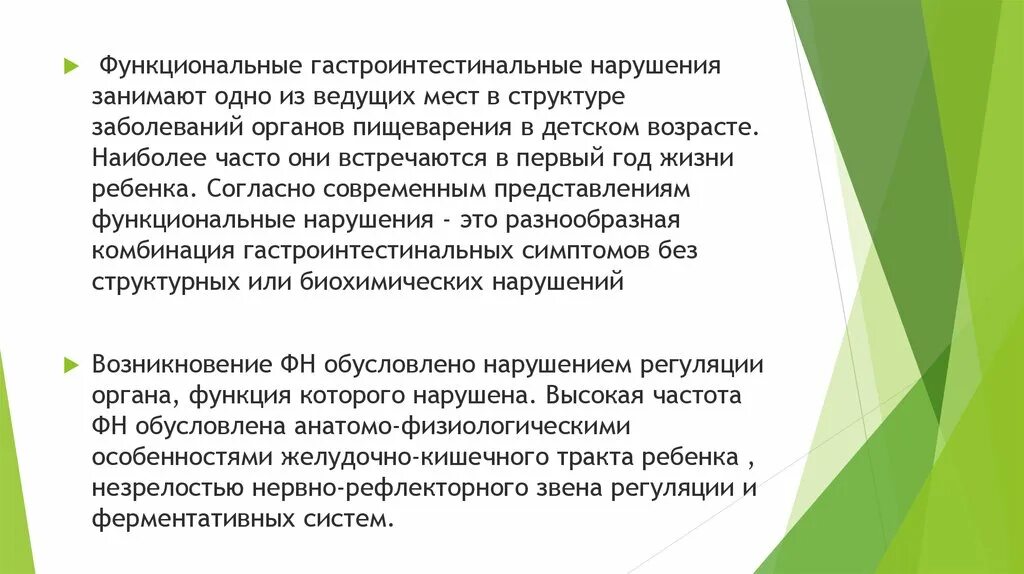 Функциональные гастроинтестинальные нарушения занимают одно из ведущих мест в структуре заболеваний органов пищеварения в детском возрасте. Наиболее часто они встречаются в первый год жизни ребенка. Согласно современным представлениям функциональные нарушения - это разнообразная комбинация гастроинтестинальных симптомов без структурных или биохимических нарушений

Возникновение ФН обусловлено нарушением регуляции органа, функция которого нарушена. Высокая частота ФН обусловлена анатомо-физиологическими особенностями желудочно-кишечного тракта ребенка , незрелостью нервно-рефлекторного звена регуляции и ферментативных систем.